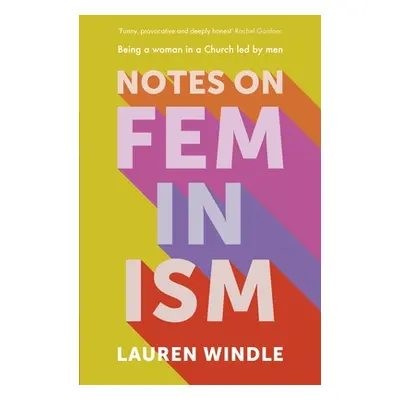 'Funny, provocative and deeply honest' Rachel Gardner

Being a woman in a Church led by men

NOTES ON FEM IN ISM

LAUREN WINDLE